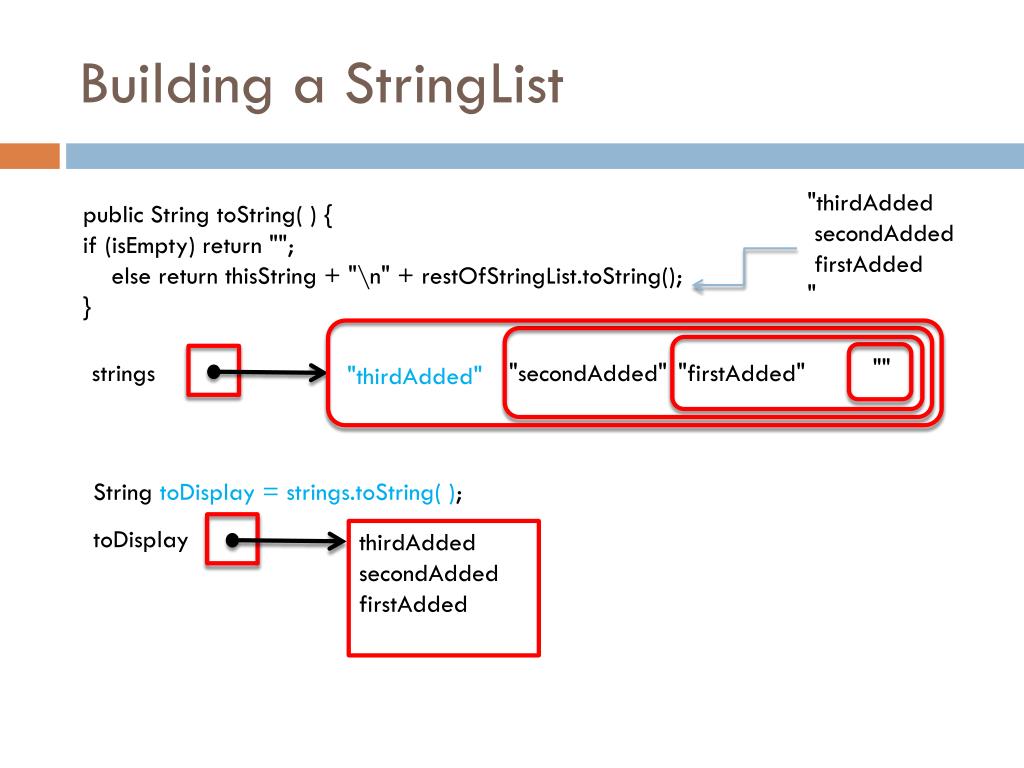 Building a StringList

public String toString( ) {
if (isEmpty) return "";
else return thisString + "\n" + restOfStringList.toString();
}

"thirdAdded
secondAdded
firstAdded
"

strings

"thirdAdded" "secondAdded" "firstAdded" ""

String toDisplay = strings.toString( );

toDisplay

thirdAdded
secondAdded
firstAdded